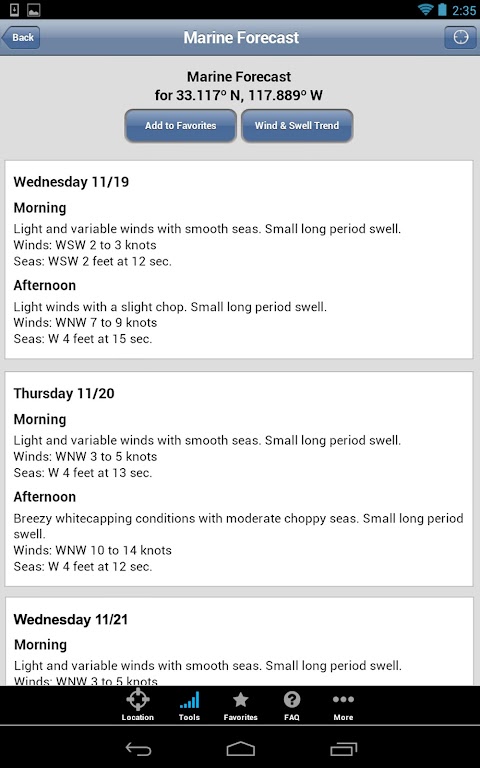 2:35

Back

Marine Forecast

Marine Forecast
for 33.117° N, 117.889° W

Add to Favorites

Wind & Swell Trend

Wednesday 11/19

Morning

Light and variable winds with smooth seas. Small long period swell.
Winds: WSW 2 to 3 knots
Seas: WSW 2 feet at 12 sec.

Afternoon

Light winds with a slight chop. Small long period swell.
Winds: WNW 7 to 9 knots
Seas: W 4 feet at 15 sec.

Thursday 11/20

Morning

Light and variable winds with smooth seas. Small long period swell.
Winds: WNW 3 to 5 knots
Seas: W 4 feet at 13 sec.

Afternoon

Breezy whitecapping conditions with moderate choppy seas. Small long period swell.
Winds: WNW 10 to 14 knots
Seas: W 4 feet at 12 sec.

Wednesday 11/21

Morning

Light and variable winds with smooth seas. Small long period swell.
Winds: WNW 3 to 5 knots

Location Tools Favorites FAQ More